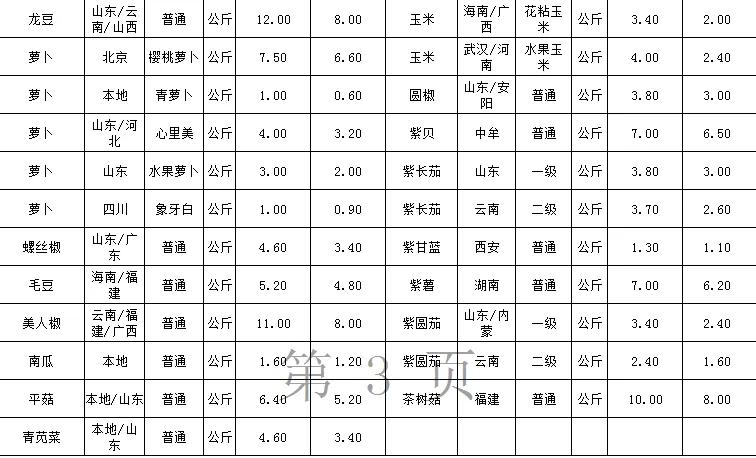 | 龙豆 | 山东/云南/山西 | 普通 | 公斤 | 12.00 | 8.00 | 玉米 | 海南/广西 | 花粘玉米 | 公斤 | 3.40 | 2.00 |
|---|---|---|---|---|---|---|---|---|---|---|---|
| 萝卜 | 北京 | 樱桃萝卜 | 公斤 | 7.50 | 6.60 | 玉米 | 武汉/河南 | 水果玉米 | 公斤 | 4.00 | 2.40 |
| 萝卜 | 本地 | 青萝卜 | 公斤 | 1.00 | 0.60 | 圆椒 | 山东/安阳 | 普通 | 公斤 | 3.80 | 3.00 |
| 萝卜 | 山东/河北 | 心里美 | 公斤 | 4.00 | 3.20 | 紫贝 | 中牟 | 普通 | 公斤 | 7.00 | 6.50 |
| 萝卜 | 山东 | 水果萝卜 | 公斤 | 3.00 | 2.00 | 紫长茄 | 山东 | 一级 | 公斤 | 3.80 | 3.00 |
| 萝卜 | 四川 | 象牙白 | 公斤 | 1.00 | 0.90 | 紫长茄 | 云南 | 二级 | 公斤 | 3.70 | 2.60 |
| 螺丝椒 | 山东/广东 | 普通 | 公斤 | 4.60 | 3.40 | 紫甘蓝 | 西安 | 普通 | 公斤 | 1.30 | 1.10 |
| 毛豆 | 海南/福建 | 普通 | 公斤 | 5.20 | 4.80 | 紫薯 | 湖南 | 普通 | 公斤 | 7.00 | 6.20 |
| 美人椒 | 云南/福建/广西 | 普通 | 公斤 | 11.00 | 8.00 | 紫圆茄 | 山东/内蒙 | 一级 | 公斤 | 3.40 | 2.40 |
| 南瓜 | 本地 | 普通 | 公斤 | 1.60 | 1.20 | 紫圆茄 | 云南 | 二级 | 公斤 | 2.40 | 1.60 |
| 平菇 | 本地/山东 | 普通 | 公斤 | 6.40 | 5.20 | 茶树菇 | 福建 | 普通 | 公斤 | 10.00 | 8.00 |
| 青苋菜 | 本地/山东 | 普通 | 公斤 | 4.60 | 3.40 | | | | | | |

第3页